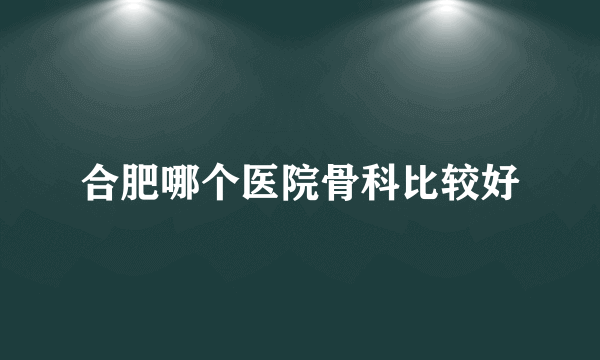 合肥哪个医院骨科比较好